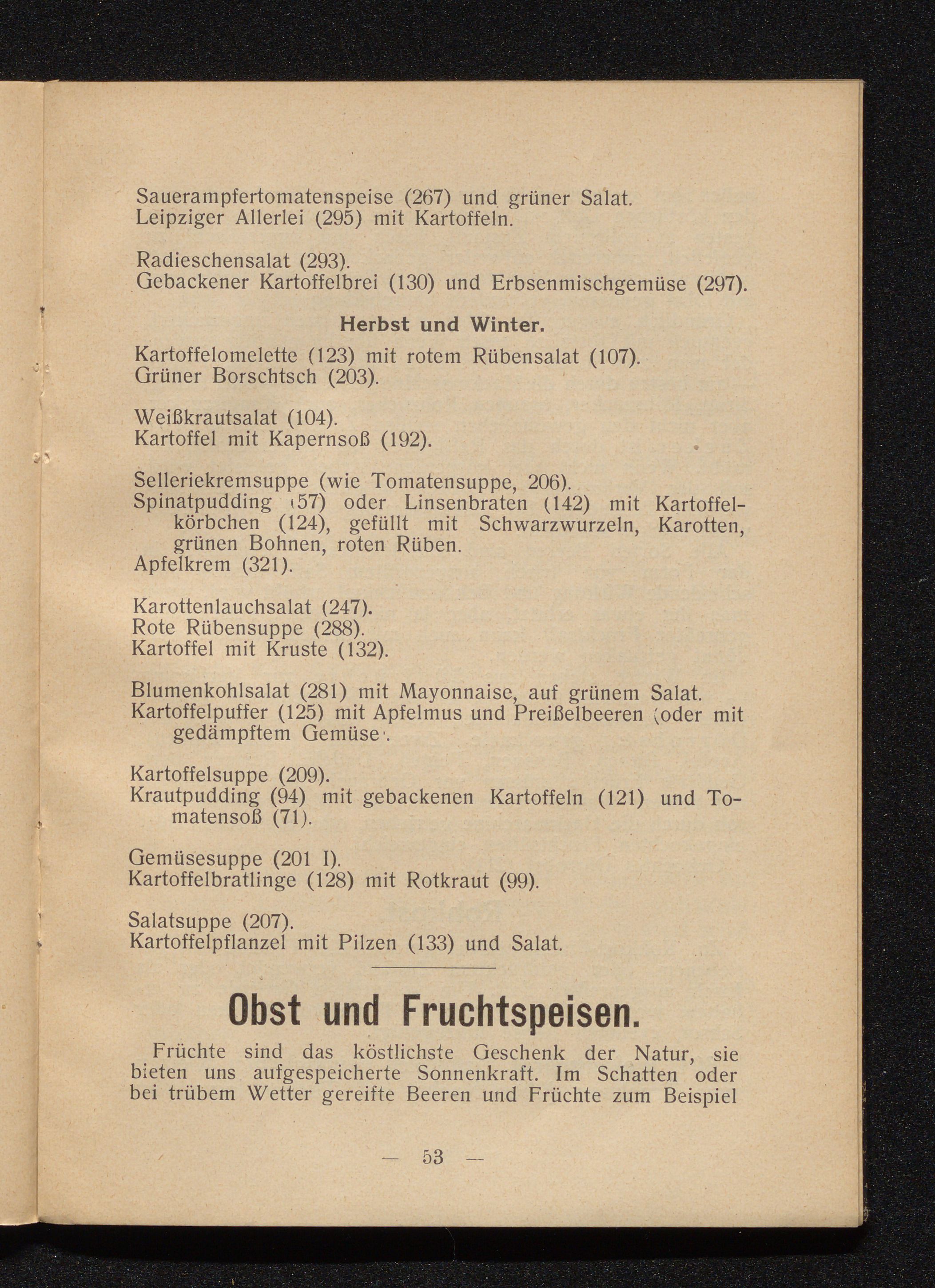 Sauerampfertomatenspeise (267) und grüner Salat.
Leipziger Allerlei (295) mit Kartoffeln.

Radieschensalat (293).
Gebackener Kartoffelbrei (130) und Erbsenmischgemüse (297).

Herbst und Winter.

Kartoffelomelette (123) mit rotem Rübensalat (107).
Grüner Borschtsch (203).

Weißkrautsalat (104).
Kartoffel mit Kapernsoß (192).

Selleriekremsuppe (wie Tomatensuppe, 206).
Spinatpudding (57) oder Linsenbraten (142) mit Kartoffelkörbchen (124), gefüllt mit Schwarzwurzeln, Karotten, grünen Bohnen, roten Rüben.
Apfelkrem (321).

Karottenlauchsalat (247).
Rote Rübensuppe (288).
Kartoffel mit Kruste (132).

Blumenkohlsalat (281) mit Mayonnaise, auf grünem Salat.
Kartoffelpuffer (125) mit Apfelmus und Preißelbeeren (oder mit gedämpftem Gemüse).

Kartoffelsuppe (209).
Krautpudding (94) mit gebackenen Kartoffeln (121) und Tomatensoß (71).

Gemüsesuppe (201 I).
Kartoffelbratlinge (128) mit Rotkraut (99).

Salatsuppe (207).
Kartoffelpflanzel mit Pilzen (133) und Salat.

Obst und Fruchtspeisen.

Früchte sind das köstlichste Geschenk der Natur, sie bieten uns aufgespeicherte Sonnenkraft. Im Schatten oder bei trübem Wetter gereifte Beeren und Früchte zum Beispiel

— 53 —